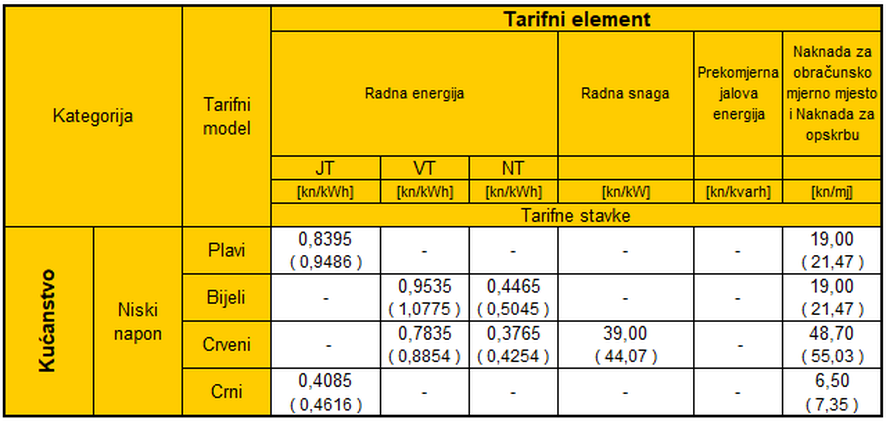 | Kategorija | | Tarifni model | Tarifni element | | | | | |
|---|---|---|---|---|---|---|---|---|
| | | | Radna energija | | | Radna snaga | Prekomjerna jalova energija | Naknada za obračunsko mjerno mjesto i Naknada za opskrbu |
| | | | JT | VT | NT | | | |
| | | | [kn/kWh] | [kn/kWh] | [kn/kWh] | [kn/kW] | [kn/kvarh] | [kn/mj] |
| | | | Tarifne stavke | | | | | |
| Kućanstvo | Niski napon | Plavi | 0,8395 ( 0,9486 ) | - | - | - | - | 19,00 ( 21,47 ) |
| | | Bijeli | - | 0,9535 ( 1,0775 ) | 0,4465 ( 0,5045 ) | - | - | 19,00 ( 21,47 ) |
| | | Crveni | - | 0,7835 ( 0,8854 ) | 0,3765 ( 0,4254 ) | 39,00 ( 44,07 ) | - | 48,70 ( 55,03 ) |
| | | Crni | 0,4085 ( 0,4616 ) | - | - | - | - | 6,50 ( 7,35 ) |